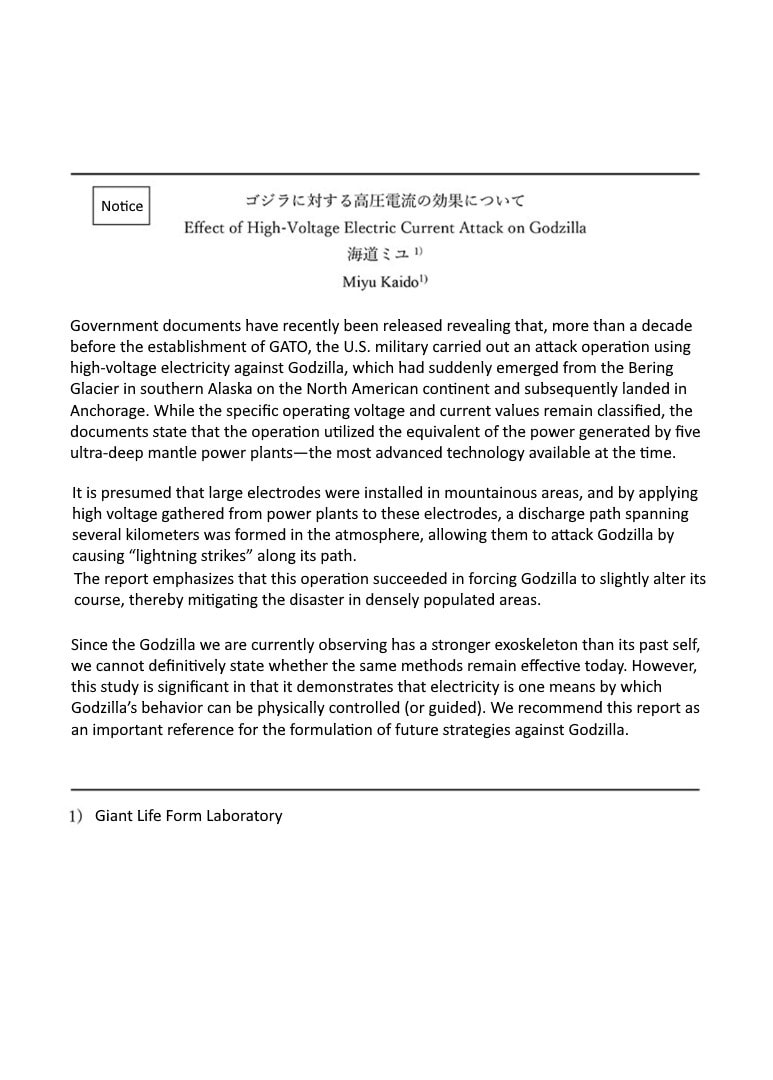 Notice

ゴジラに対する高圧電流の効果について

Effect of High-Voltage Electric Current Attack on Godzilla

海道ミユ$^{1)}$

Miyu Kaido$^{1)}$

Government documents have recently been released revealing that, more than a decade before the establishment of GATO, the U.S. military carried out an attack operation using high-voltage electricity against Godzilla, which had suddenly emerged from the Bering Glacier in southern Alaska on the North American continent and subsequently landed in Anchorage. While the specific operating voltage and current values remain classified, the documents state that the operation utilized the equivalent of the power generated by five ultra-deep mantle power plants—the most advanced technology available at the time.

It is presumed that large electrodes were installed in mountainous areas, and by applying high voltage gathered from power plants to these electrodes, a discharge path spanning several kilometers was formed in the atmosphere, allowing them to attack Godzilla by causing "lightning strikes" along its path.

The report emphasizes that this operation succeeded in forcing Godzilla to slightly alter its course, thereby mitigating the disaster in densely populated areas.

Since the Godzilla we are currently observing has a stronger exoskeleton than its past self, we cannot definitively state whether the same methods remain effective today. However, this study is significant in that it demonstrates that electricity is one means by which Godzilla's behavior can be physically controlled (or guided). We recommend this report as an important reference for the formulation of future strategies against Godzilla.

1) Giant Life Form Laboratory